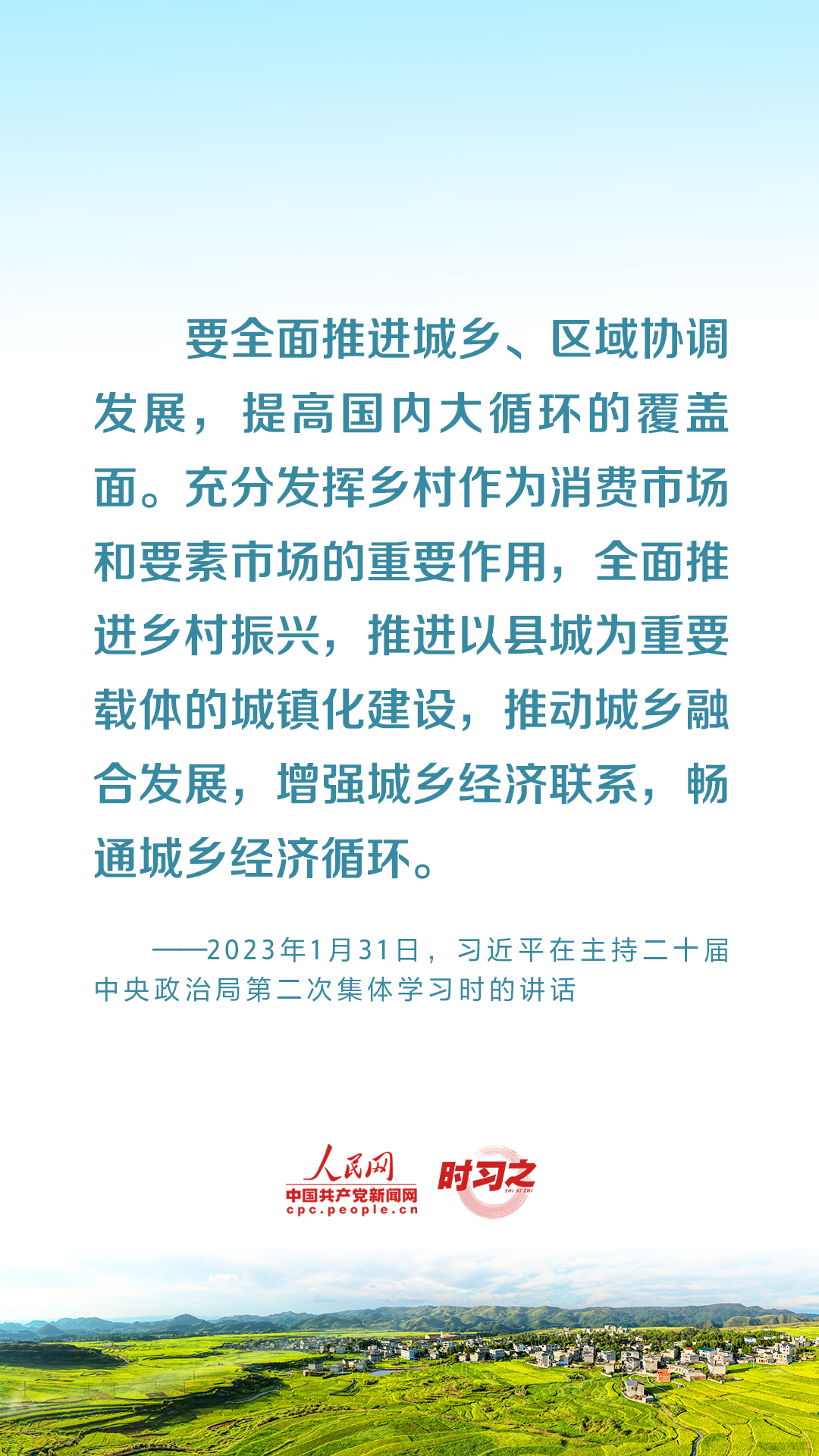 要全面推进城乡、区域协调发展，提高国内大循环的覆盖面。充分发挥乡村作为消费市场和要素市场的重要作用，全面推进乡村振兴，推进以县城为重要载体的城镇化建设，推动城乡融合发展，增强城乡经济联系，畅通城乡经济循环。

——2023年1月31日，习近平在主持二十届中央政治局第二次集体学习时的讲话

人民网
中国共产党新闻网
cpc.people.cn
时习之
SHI XI ZHI